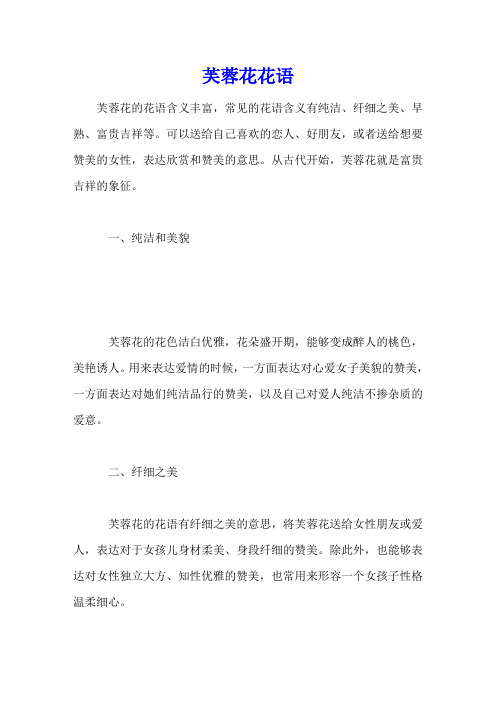 芙蓉花花语

芙蓉花的花语含义丰富，常见的花语含义有纯洁、纤细之美、早熟、富贵吉祥等。可以送给自己喜欢的恋人、好朋友，或者送给想要赞美的女性，表达欣赏和赞美的意思。从古代开始，芙蓉花就是富贵吉祥的象征。

一、纯洁和美貌

芙蓉花的花色洁白优雅，花朵盛开期，能够变成醉人的桃色，美艳诱人。用来表达爱情的时候，一方面表达对心爱女子美貌的赞美，一方面表达对她们纯洁品行的赞美，以及自己对爱人纯洁不掺杂质的爱意。

二、纤细之美

芙蓉花的花语有纤细之美的意思，将芙蓉花送给女性朋友或爱人，表达对于女孩儿身材柔美、身段纤细的赞美。除此外，也能够表达对女性独立大方、知性优雅的赞美，也常用来形容一个女孩子性格温柔细心。